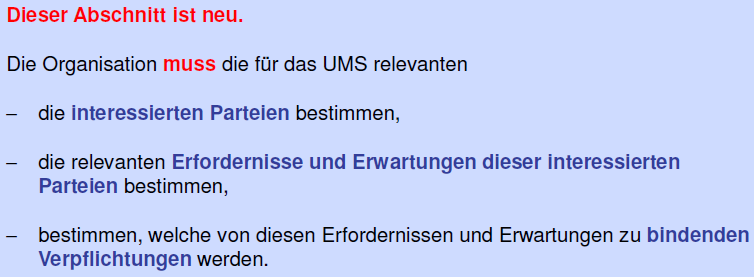 Dieser Abschnitt ist neu.

Die Organisation muss die für das UMS relevanten

– die interessierten Parteien bestimmen,

– die relevanten Erfordernisse und Erwartungen dieser interessierten Parteien bestimmen,

– bestimmen, welche von diesen Erfordernissen und Erwartungen zu bindenden Verpflichtungen werden.